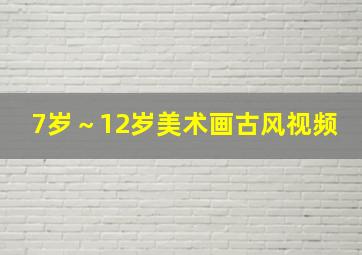 7岁～12岁美术画古风视频